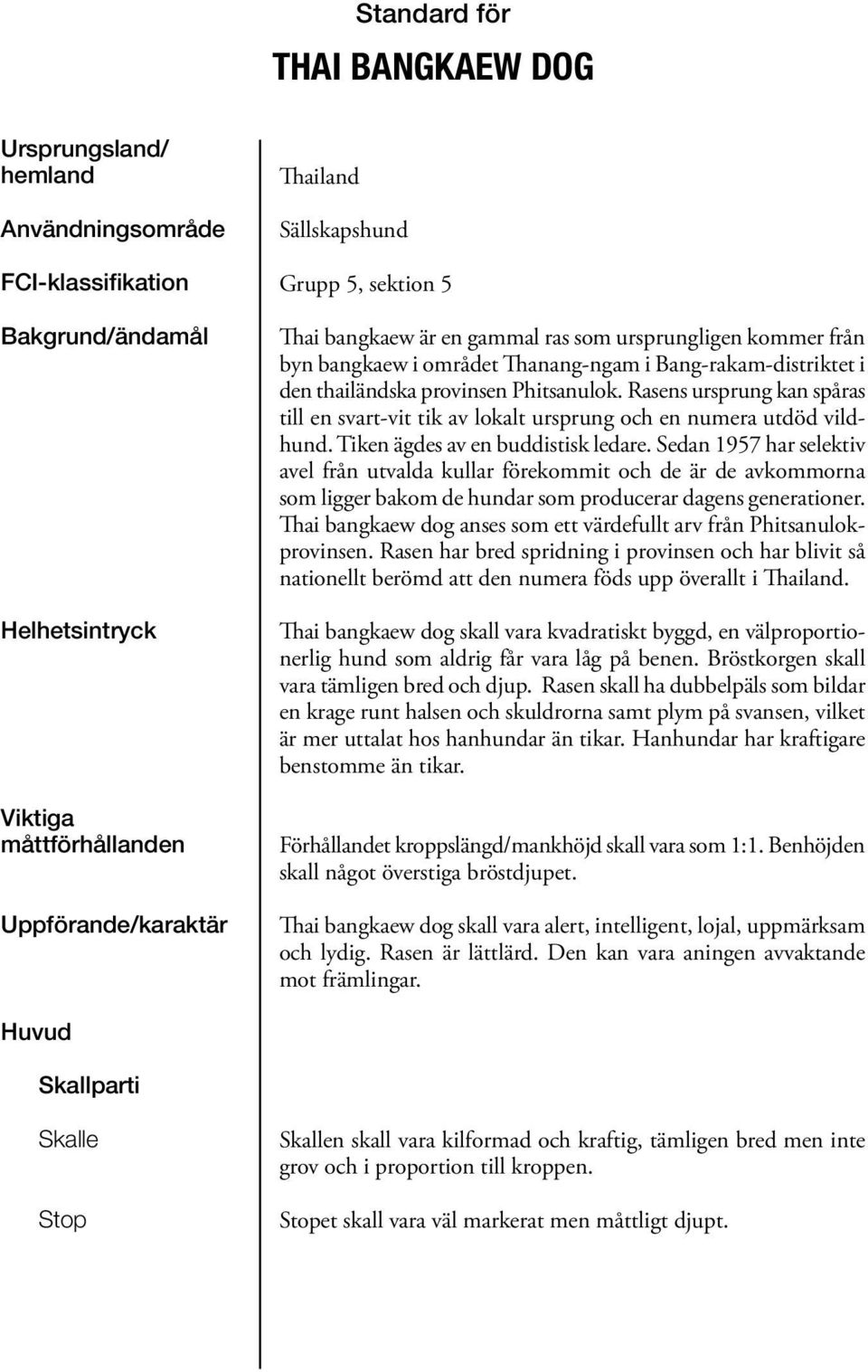 Standard för

THAI BANGKAEW DOG

Ursprungsland/ hemland

Thailand

Användningsområde

Sällskapshund

FCI-klassifikation

Grupp 5, sektion 5

Bakgrund/ändamål

Thai bangkaew är en gammal ras som ursprungligen kommer från byn bangkaew i området Thanang-ngam i Bang-rakam-distriktet i den thailändska provinsen Phitsanulok. Rasens ursprung kan spåras till en svart-vit tik av lokalt ursprung och en numera utdöd vildhund. Tiken ägdes av en buddistisk ledare. Sedan 1957 har selektiv avel från utvalda kullar förekommit och de är de avkommorna som ligger bakom de hundar som producerar dagens generationer. Thai bangkaew dog anses som ett värdefullt arv från Phitsanulokprovinsen. Rasen har bred spridning i provinsen och har blivit så nationellt berömd att den numera föds upp överallt i Thailand.

Helhetsintryck

Thai bangkaew dog skall vara kvadratiskt byggd, en välproportionerlig hund som aldrig får vara låg på benen. Bröstkorgen skall vara tämligen bred och djup. Rasen skall ha dubbelpäls som bildar en krage runt halsen och skuldrorna samt plym på svansen, vilket är mer uttalat hos hanhundar än tikar. Hanhundar har kraftigare benstomme än tikar.

Viktiga måttförhållanden

Förhållandet kroppslängd/mankhöjd skall vara som 1:1. Benhöjden skall något överstiga bröstdjupet.

Uppförande/karaktär

Thai bangkaew dog skall vara alert, intelligent, lojal, uppmärksam och lydig. Rasen är lättlärd. Den kan vara aningen avvaktande mot främlingar.

Huvud

Skallparti

Skalle

Skallen skall vara kilformad och kraftig, tämligen bred men inte grov och i proportion till kroppen.

Stop

Stopet skall vara väl markerat men måttligt djupt.